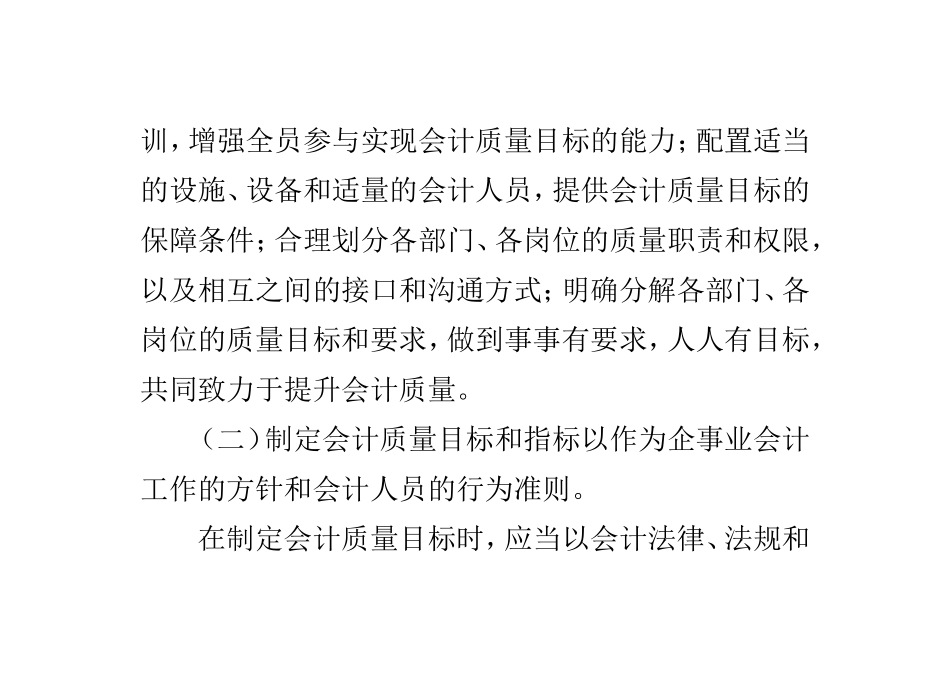 训，增强全员参与实现会计质量目标的能力；配置适当的设施、设备和适量的会计人员，提供会计质量目标的保障条件；合理划分各部门、各岗位的质量职责和权限，以及相互之间的接口和沟通方式；明确分解各部门、各岗位的质量目标和要求，做到事事有要求，人人有目标，共同致力于提升会计质量。

（二）制定会计质量目标和指标以作为企事业会计工作的方针和会计人员的行为准则。

在制定会计质量目标时，应当以会计法律、法规和